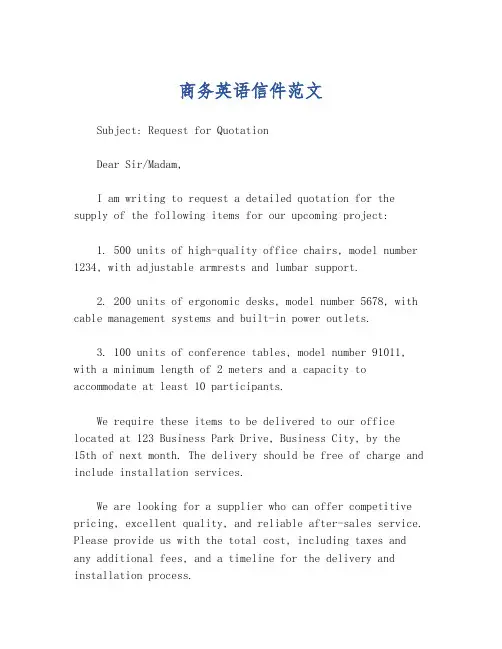 商务英语信件范文

Subject: Request for Quotation

Dear Sir/Madam,

I am writing to request a detailed quotation for the supply of the following items for our upcoming project:

1. 500 units of high-quality office chairs, model number 1234, with adjustable armrests and lumbar support.

2. 200 units of ergonomic desks, model number 5678, with cable management systems and built-in power outlets.

3. 100 units of conference tables, model number 91011, with a minimum length of 2 meters and a capacity to accommodate at least 10 participants.

We require these items to be delivered to our office located at 123 Business Park Drive, Business City, by the 15th of next month. The delivery should be free of charge and include installation services.

We are looking for a supplier who can offer competitive pricing, excellent quality, and reliable after-sales service. Please provide us with the total cost, including taxes and any additional fees, and a timeline for the delivery and installation process.